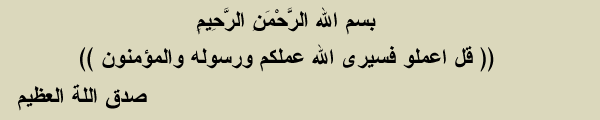 بسم الله الرَّحْمَنِ الرَّحِيمِ

(( قل اعملو فسيرى الله عملكم ورسوله والمؤمنون ))

صدق اللة العظيم